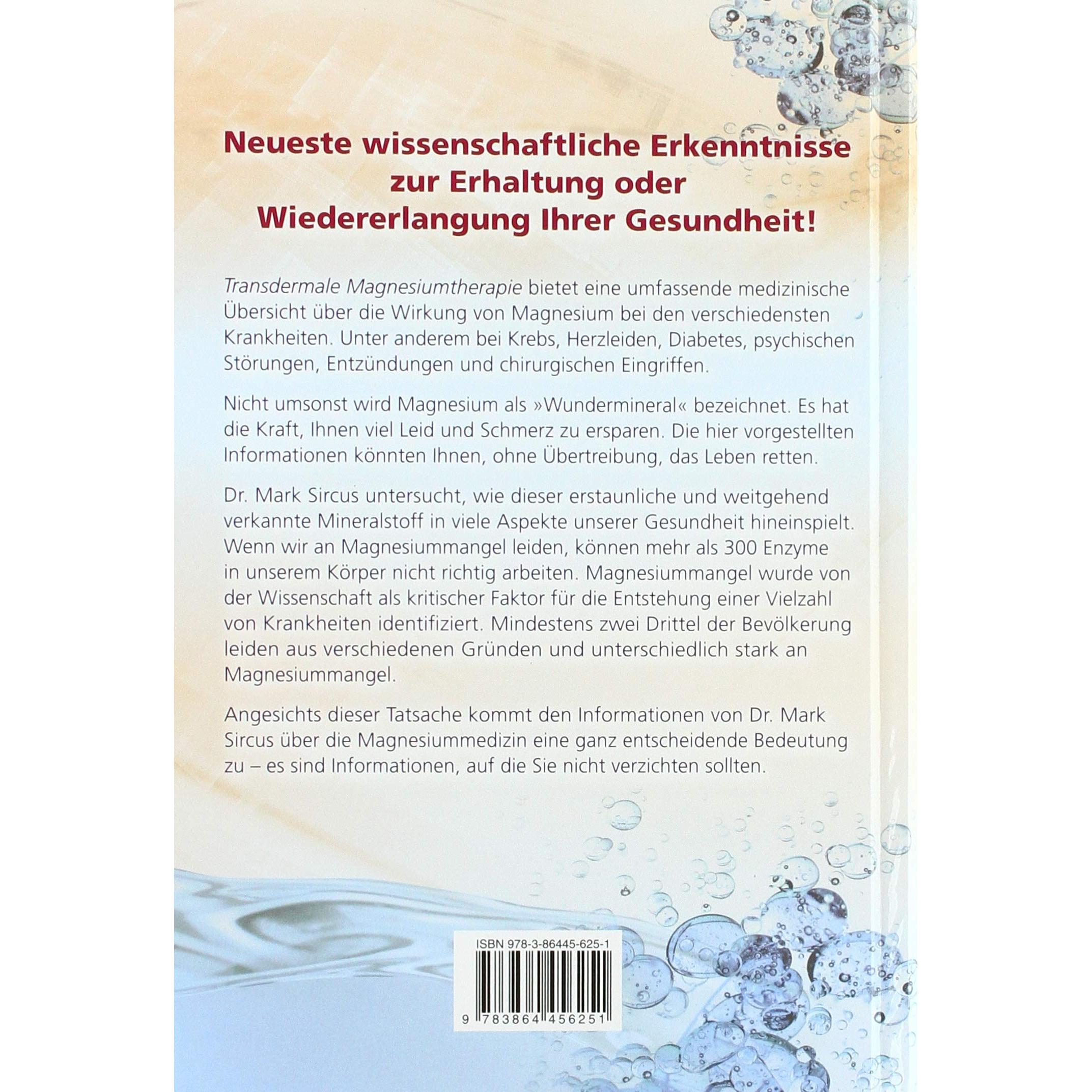 Neueste wissenschaftliche Erkenntnisse zur Erhaltung oder Wiedererlangung Ihrer Gesundheit!

Transdermale Magnesiumtherapie bietet eine umfassende medizinische Übersicht über die Wirkung von Magnesium bei den verschiedensten Krankheiten. Unter anderem bei Krebs, Herzleiden, Diabetes, psychischen Störungen, Entzündungen und chirurgischen Eingriffen.

Nicht umsonst wird Magnesium als »Wundermineral« bezeichnet. Es hat die Kraft, Ihnen viel Leid und Schmerz zu ersparen. Die hier vorgestellten Informationen könnten Ihnen, ohne Übertreibung, das Leben retten.

Dr. Mark Sircus untersucht, wie dieser erstaunliche und weitgehend verkannte Mineralstoff in viele Aspekte unserer Gesundheit hineinspielt. Wenn wir an Magnesiummangel leiden, können mehr als 300 Enzyme in unserem Körper nicht richtig arbeiten. Magnesiummangel wurde von der Wissenschaft als kritischer Faktor für die Entstehung einer Vielzahl von Krankheiten identifiziert. Mindestens zwei Drittel der Bevölkerung leiden aus verschiedenen Gründen und unterschiedlich stark an Magnesiummangel.

Angesichts dieser Tatsache kommt den Informationen von Dr. Mark Sircus über die Magnesiummedizin eine ganz entscheidende Bedeutung zu – es sind Informationen, auf die Sie nicht verzichten sollten.

ISBN 978-3-86445-625-1

9 783864 456251